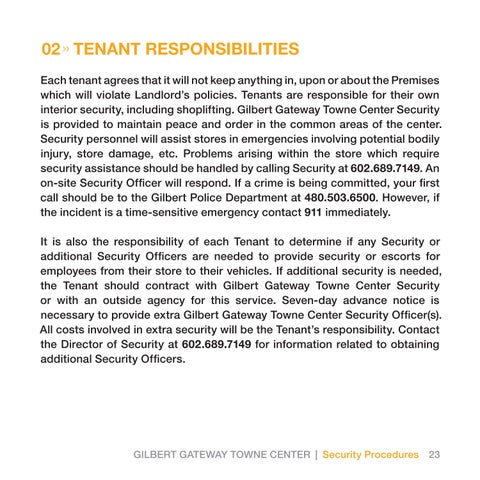 02 » TENANT RESPONSIBILITIES

Each tenant agrees that it will not keep anything in, upon or about the Premises which will violate Landlord's policies. Tenants are responsible for their own interior security, including shoplifting. Gilbert Gateway Towne Center Security is provided to maintain peace and order in the common areas of the center. Security personnel will assist stores in emergencies involving potential bodily injury, store damage, etc. Problems arising within the store which require security assistance should be handled by calling Security at 602.689.7149. An on-site Security Officer will respond. If a crime is being committed, your first call should be to the Gilbert Police Department at 480.503.6500. However, if the incident is a time-sensitive emergency contact 911 immediately.

It is also the responsibility of each Tenant to determine if any Security or additional Security Officers are needed to provide security or escorts for employees from their store to their vehicles. If additional security is needed, the Tenant should contract with Gilbert Gateway Towne Center Security or with an outside agency for this service. Seven-day advance notice is necessary to provide extra Gilbert Gateway Towne Center Security Officer(s). All costs involved in extra security will be the Tenant's responsibility. Contact the Director of Security at 602.689.7149 for information related to obtaining additional Security Officers.

GILBERT GATEWAY TOWNE CENTER | Security Procedures 23